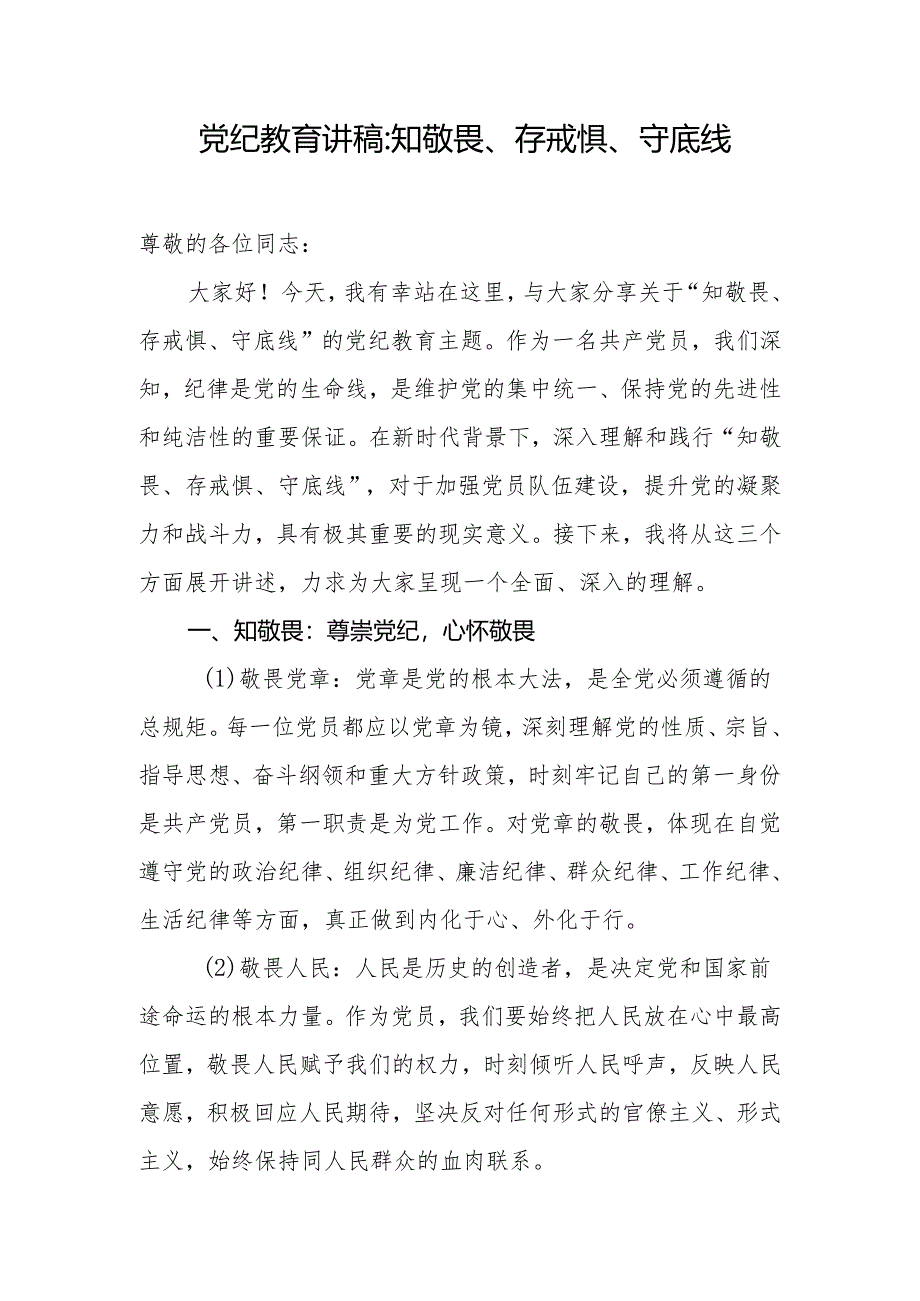 党纪教育讲稿:知敬畏、存戒惧、守底线

尊敬的各位同志：

大家好！今天，我有幸站在这里，与大家分享关于“知敬畏、存戒惧、守底线”的党纪教育主题。作为一名共产党员，我们深知，纪律是党的生命线，是维护党的集中统一、保持党的先进性和纯洁性的重要保证。在新时代背景下，深入理解和践行“知敬畏、存戒惧、守底线”，对于加强党员队伍建设，提升党的凝聚力和战斗力，具有极其重要的现实意义。接下来，我将从这三个方面展开讲述，力求为大家呈现一个全面、深入的理解。

一、知敬畏：尊崇党纪，心怀敬畏

(1)敬畏党章：党章是党的根本大法，是全党必须遵循的总规矩。每一位党员都应以党章为镜，深刻理解党的性质、宗旨、指导思想、奋斗纲领和重大方针政策，时刻牢记自己的第一身份是共产党员，第一职责是为党工作。对党章的敬畏，体现在自觉遵守党的政治纪律、组织纪律、廉洁纪律、群众纪律、工作纪律、生活纪律等方面，真正做到内化于心、外化于行。

(2)敬畏人民：人民是历史的创造者，是决定党和国家前途命运的根本力量。作为党员，我们要始终把人民放在心中最高位置，敬畏人民赋予我们的权力，时刻倾听人民呼声，反映人民意愿，积极回应人民期待，坚决反对任何形式的官僚主义、形式主义，始终保持同人民群众的血肉联系。